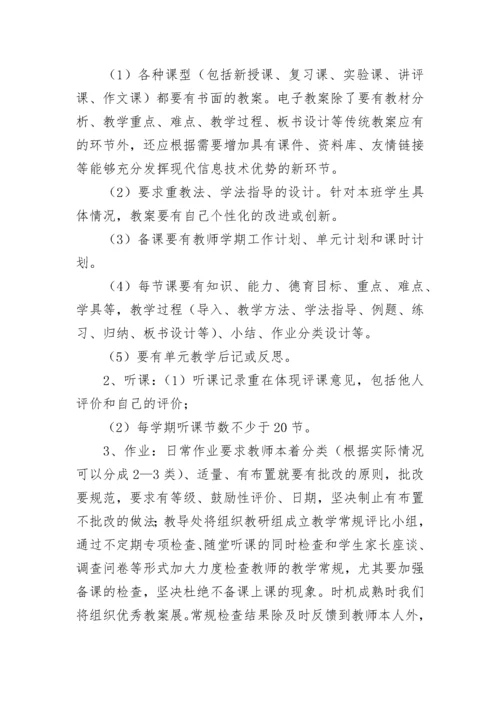 （1）各种课型（包括新授课、复习课、实验课、讲评课、作文课）都要有书面的教案。电子教案除了要有教材分析、教学重点、难点、教学过程、板书设计等传统教案应有的环节外，还应根据需要增加具有课件、资料库、友情链接等能够充分发挥现代信息技术优势的新环节。

（2）要求重教法、学法指导的设计。针对本班学生具体情况，教案要有自己个性化的改进或创新。

（3）备课要有教师学期工作计划、单元计划和课时计划。

（4）每节课要有知识、能力、德育目标、重点、难点、学具等，教学过程（导入、教学方法、学法指导、例题、练习、归纳、板书设计等）、小结、作业分类设计等。

（5）要有单元教学后记或反思。

2、听课：（1）听课记录重在体现评课意见，包括他人评价和自己的评价；

（2）每学期听课节数不少于20节。

3、作业：日常作业要求教师本着分类（根据实际情况可以分成2—3类）、适量、有布置就要有批改的原则，批改要规范，要求有等级、鼓励性评价、日期，坚决制止有布置不批改的做法；教导处将组织教研组成立教学常规评比小组，通过不定期专项检查、随堂听课的同时检查和学生家长座谈、调查问卷等形式加大力度检查教师的教学常规，尤其要加强备课的检查，坚决杜绝不备课上课的现象。时机成熟时我们将组织优秀教案展。常规检查结果除及时反馈到教师本人外，